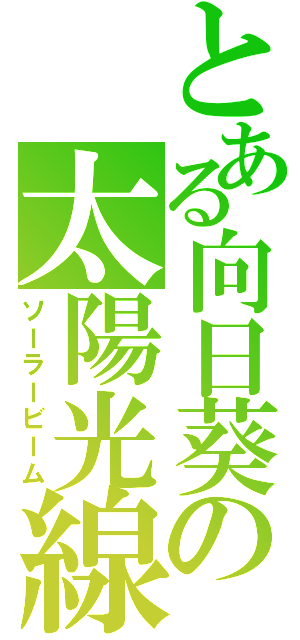 とある向日葵の
太陽光線
ソーラービーム